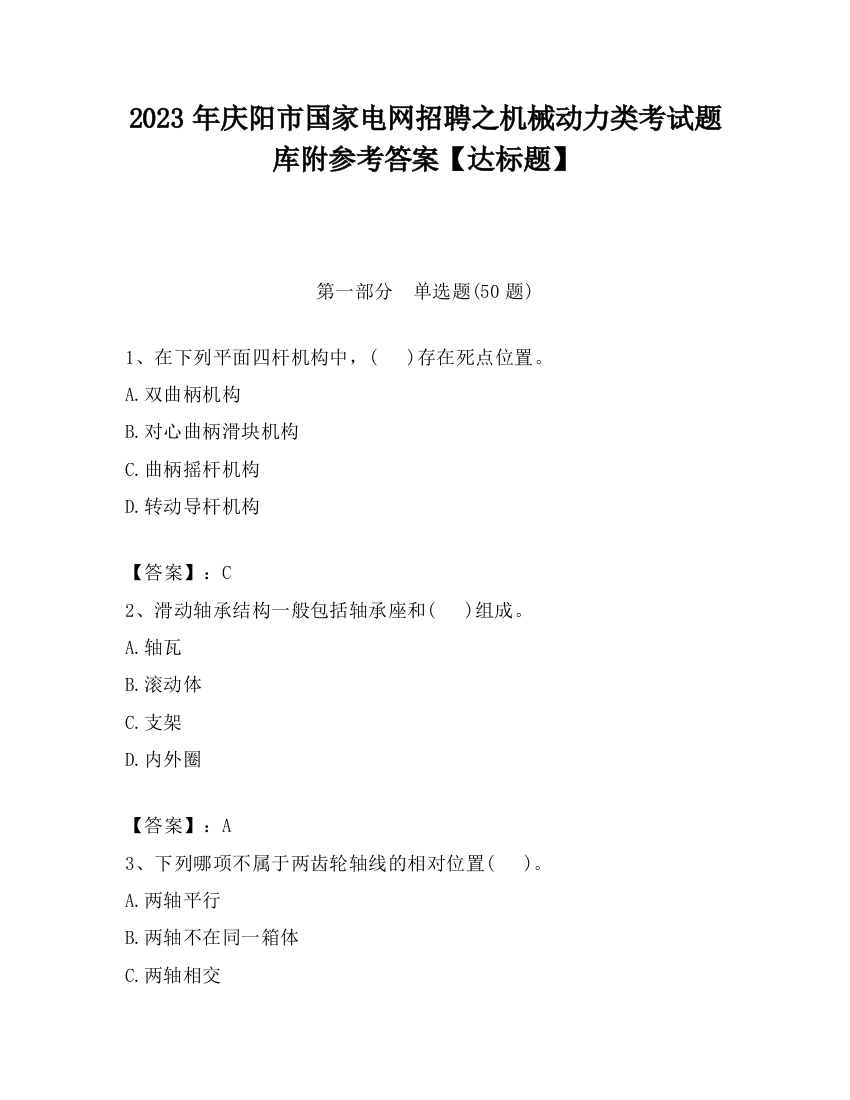 2023 年庆阳市国家电网招聘之机械动力类考试题库附参考答案【达标题】

第一部分 单选题(50 题)

1、在下列平面四杆机构中，(　 )存在死点位置。

A.双曲柄机构

B.对心曲柄滑块机构

C.曲柄摇杆机构

D.转动导杆机构

【答案】：C

2、滑动轴承结构一般包括轴承座和(　 )组成。

A.轴瓦

B.滚动体

C.支架

D.内外圈

【答案】：A

3、下列哪项不属于两齿轮轴线的相对位置(　 )。

A.两轴平行

B.两轴不在同一箱体

C.两轴相交